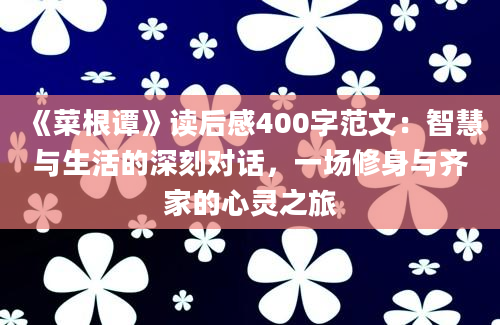 《菜根谭》读后感400字范文：智慧与生活的深刻对话，一场修身与齐家的心灵之旅